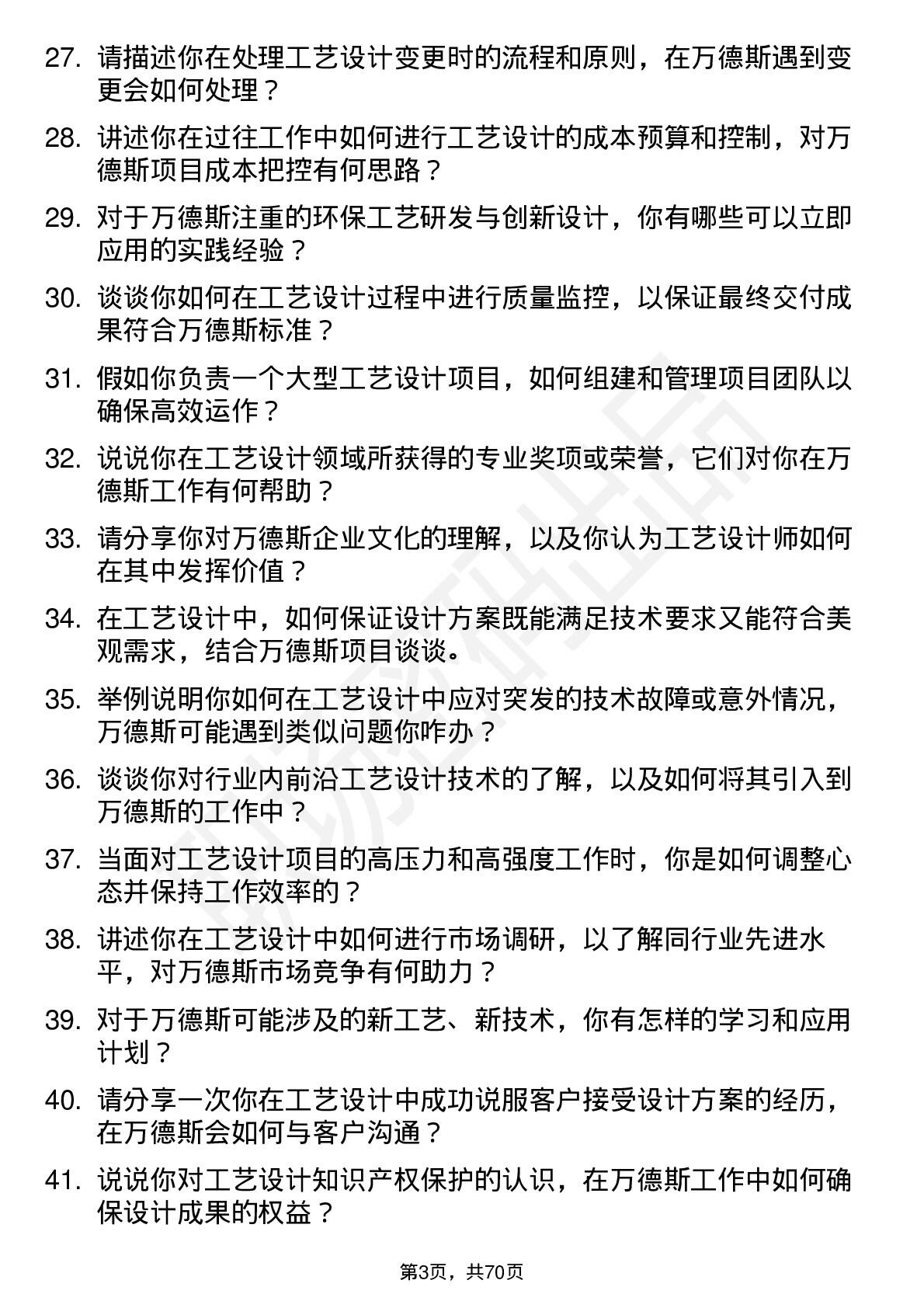 27. 请描述你在处理工艺设计变更时的流程和原则，在万德斯遇到变更会如何处理？

28. 讲述你在过往工作中如何进行工艺设计的成本预算和控制，对万德斯项目成本把控有何思路？

29. 对于万德斯注重的环保工艺研发与创新设计，你有哪些可以立即应用的实践经验？

30. 谈谈你如何在工艺设计过程中进行质量监控，以保证最终交付成果符合万德斯标准？

31. 假如你负责一个大型工艺设计项目，如何组建和管理项目团队以确保高效运作？

32. 说说你在工艺设计领域所获得的专业奖项或荣誉，它们对你在万德斯工作有何帮助？

33. 请分享你对万德斯企业文化的理解，以及你认为工艺设计师如何在其中发挥价值？

34. 在工艺设计中，如何保证设计方案既能满足技术要求又能符合美观需求，结合万德斯项目谈谈。

35. 举例说明你如何在工艺设计中应对突发的技术故障或意外情况，万德斯可能遇到类似问题你咋办？

36. 谈谈你对行业内前沿工艺设计技术的了解，以及如何将其引入到万德斯的工作中？

37. 当面对工艺设计项目的高压力和高强度工作时，你是如何调整心态并保持工作效率的？

38. 讲述你在工艺设计中如何进行市场调研，以了解同行业先进水平，对万德斯市场竞争有何助力？

39. 对于万德斯可能涉及的新工艺、新技术，你有怎样的学习和应用计划？

40. 请分享一次你在工艺设计中成功说服客户接受设计方案的经历，在万德斯会如何与客户沟通？

41. 说说你对工艺设计知识产权保护的认识，在万德斯工作中如何确保设计成果的权益？

第3页，共70页